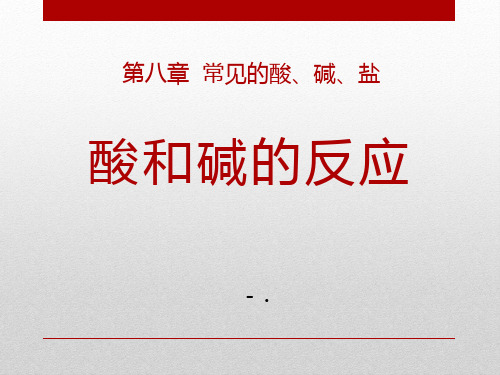 第八章 常见的酸、碱、盐

酸和碱的反应

- .